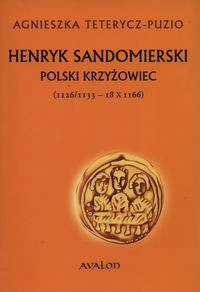 AGNIESZKA TETERYCZ-PUZIO

HENRYK SANDOMIERSKI
POLSKI KRZYŻOWIEC
(1126/1133 – 18 X 1166)

AVALON